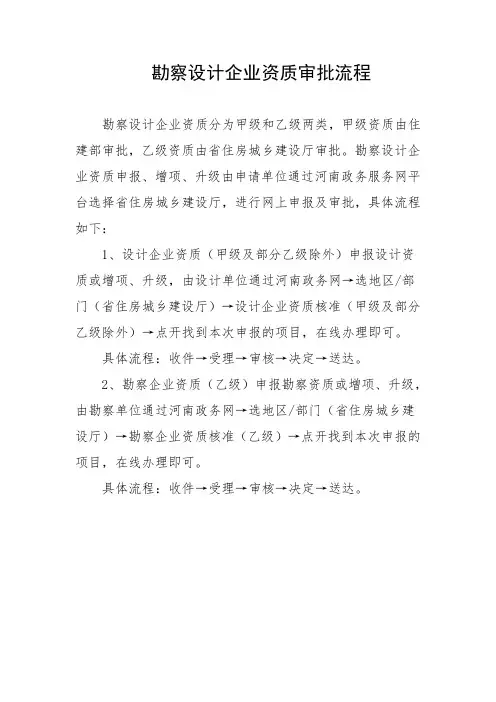 勘察设计企业资质审批流程

勘察设计企业资质分为甲级和乙级两类，甲级资质由住建部审批，乙级资质由省住房城乡建设厅审批。勘察设计企业资质申报、增项、升级由申请单位通过河南政务服务网平台选择省住房城乡建设厅，进行网上申报及审批，具体流程如下：

1、设计企业资质（甲级及部分乙级除外）申报设计资质或增项、升级，由设计单位通过河南政务网→选地区/部门（省住房城乡建设厅）→设计企业资质核准（甲级及部分乙级除外）→点开找到本次申报的项目，在线办理即可。

具体流程：收件→受理→审核→决定→送达。

2、勘察企业资质（乙级）申报勘察资质或增项、升级，由勘察单位通过河南政务网→选地区/部门（省住房城乡建设厅）→勘察企业资质核准（乙级）→点开找到本次申报的项目，在线办理即可。

具体流程：收件→受理→审核→决定→送达。